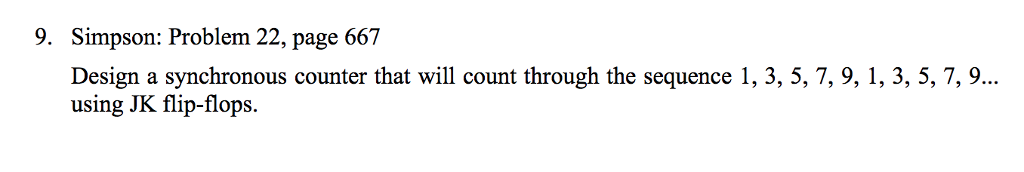 9. Simpson: Problem 22, page 667

Design a synchronous counter that will count through the sequence 1, 3, 5, 7, 9, 1, 3, 5, 7, 9... using JK flip-flops.